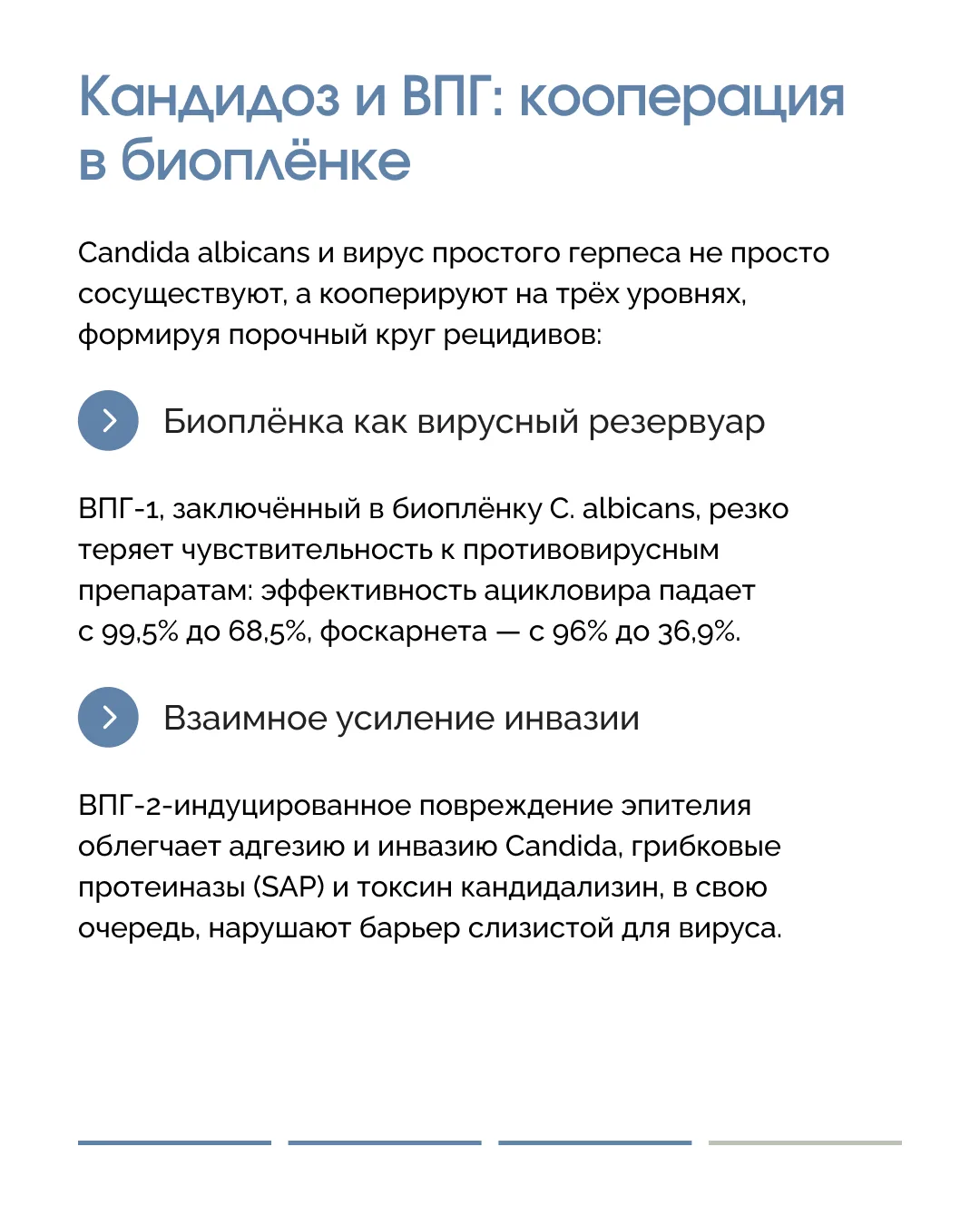 Кандидоз и ВПГ: кооперация в биоплёнке

Candida albicans и вирус простого герпеса не просто сосуществуют, а кооперируют на трёх уровнях, формируя порочный круг рецидивов:

Биоплёнка как вирусный резервуар

ВПГ-1, заключённый в биоплёнку C. albicans, резко теряет чувствительность к противовирусным препаратам: эффективность ацикловира падает с 99,5% до 68,5%, фоскарнета — с 96% до 36,9%.

Взаимное усиление инвазии

ВПГ-2-индуцированное повреждение эпителия облегчает адгезию и инвазию Candida, грибковые протеиназы (SAP) и токсин кандидализин, в свою очередь, нарушают барьер слизистой для вируса.